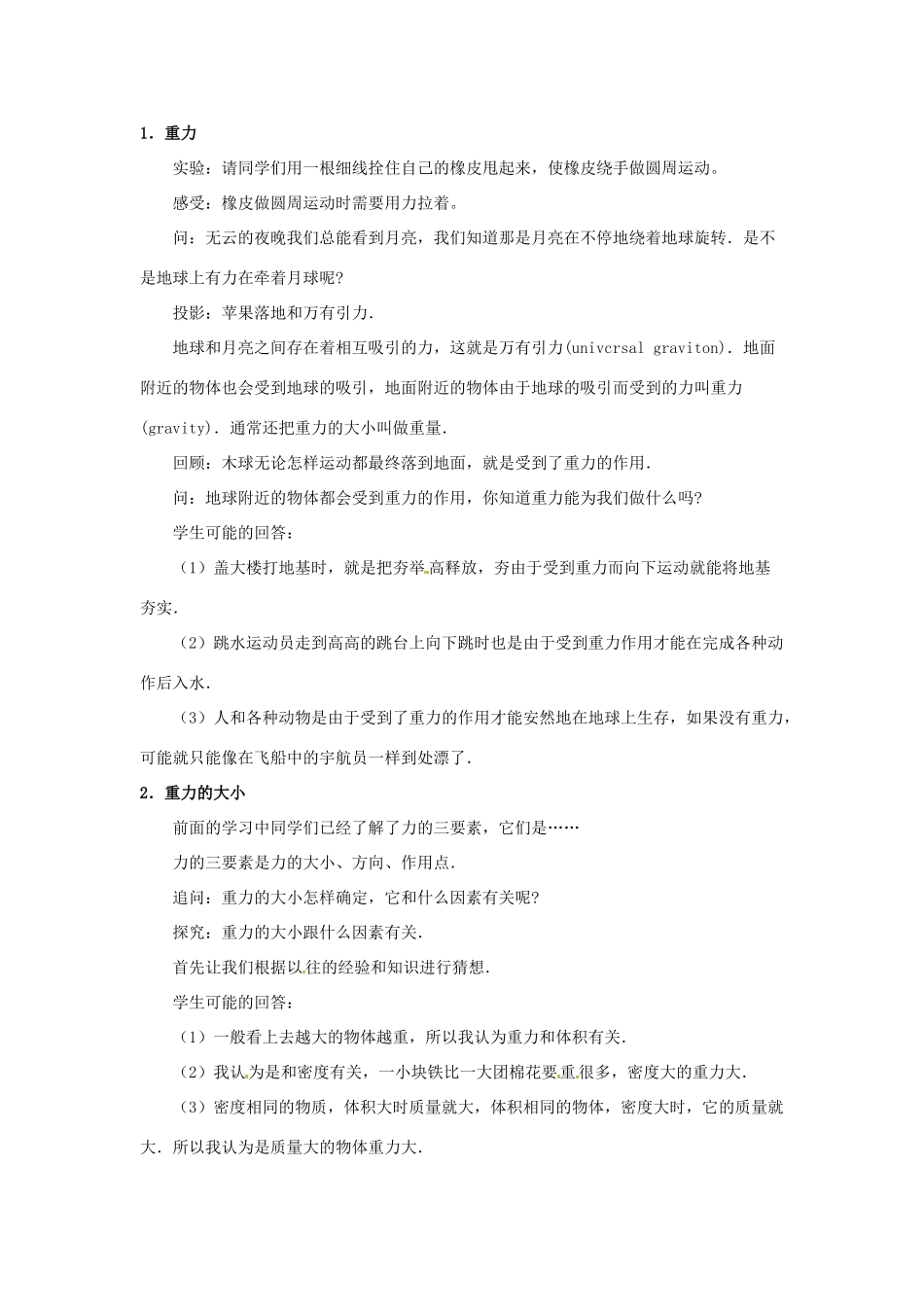 1．重力

实验：请同学们用一根细线拴住自己的橡皮甩起来，使橡皮绕手做圆周运动。

感受：橡皮做圆周运动时需要用力拉着。

问：无云的夜晚我们总能看到月亮，我们知道那是月亮在不停地绕着地球旋转．是不是地球上有力在牵着月球呢?

投影：苹果落地和万有引力．

地球和月亮之间存在着相互吸引的力，这就是万有引力(univcrsal graviton)．地面附近的物体也会受到地球的吸引，地面附近的物体由于地球的吸引而受到的力叫重力(gravity)．通常还把重力的大小叫做重量．

回顾：木球无论怎样运动都最终落到地面，就是受到了重力的作用．

问：地球附近的物体都会受到重力的作用，你知道重力能为我们做什么吗?

学生可能的回答：

（1）盖大楼打地基时，就是把夯举高释放，夯由于受到重力而向下运动就能将地基夯实．

（2）跳水运动员走到高高的跳台上向下跳时也是由于受到重力作用才能在完成各种动作后入水．

（3）人和各种动物是由于受到了重力的作用才能安然地在地球上生存，如果没有重力，可能就只能像在飞船中的宇航员一样到处漂了．

2．重力的大小

前面的学习中同学们已经了解了力的三要素，它们是……

力的三要素是力的大小、方向、作用点．

追问：重力的大小怎样确定，它和什么因素有关呢?

探究：重力的大小跟什么因素有关．

首先让我们根据以往的经验和知识进行猜想．

学生可能的回答：

（1）一般看上去越大的物体越重，所以我认为重力和体积有关．

（2）我认为是和密度有关，一小块铁比一大团棉花要重很多，密度大的重力大．

（3）密度相同的物质，体积大时质量就大，体积相同的物体，密度大时，它的质量就大．所以我认为是质量大的物体重力大．